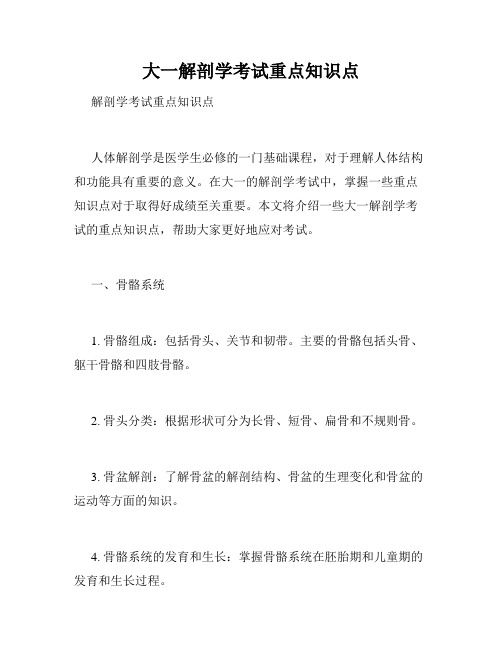 大一解剖学考试重点知识点

解剖学考试重点知识点

人体解剖学是医学生必修的一门基础课程，对于理解人体结构和功能具有重要的意义。在大一的解剖学考试中，掌握一些重点知识点对于取得好成绩至关重要。本文将介绍一些大一解剖学考试的重点知识点，帮助大家更好地应对考试。

一、骨骼系统

1. 骨骼组成：包括骨头、关节和韧带。主要的骨骼包括头骨、躯干骨骼和四肢骨骼。

2. 骨头分类：根据形状可分为长骨、短骨、扁骨和不规则骨。

3. 骨盆解剖：了解骨盆的解剖结构、骨盆的生理变化和骨盆的运动等方面的知识。

4. 骨骼系统的发育和生长：掌握骨骼系统在胚胎期和儿童期的发育和生长过程。